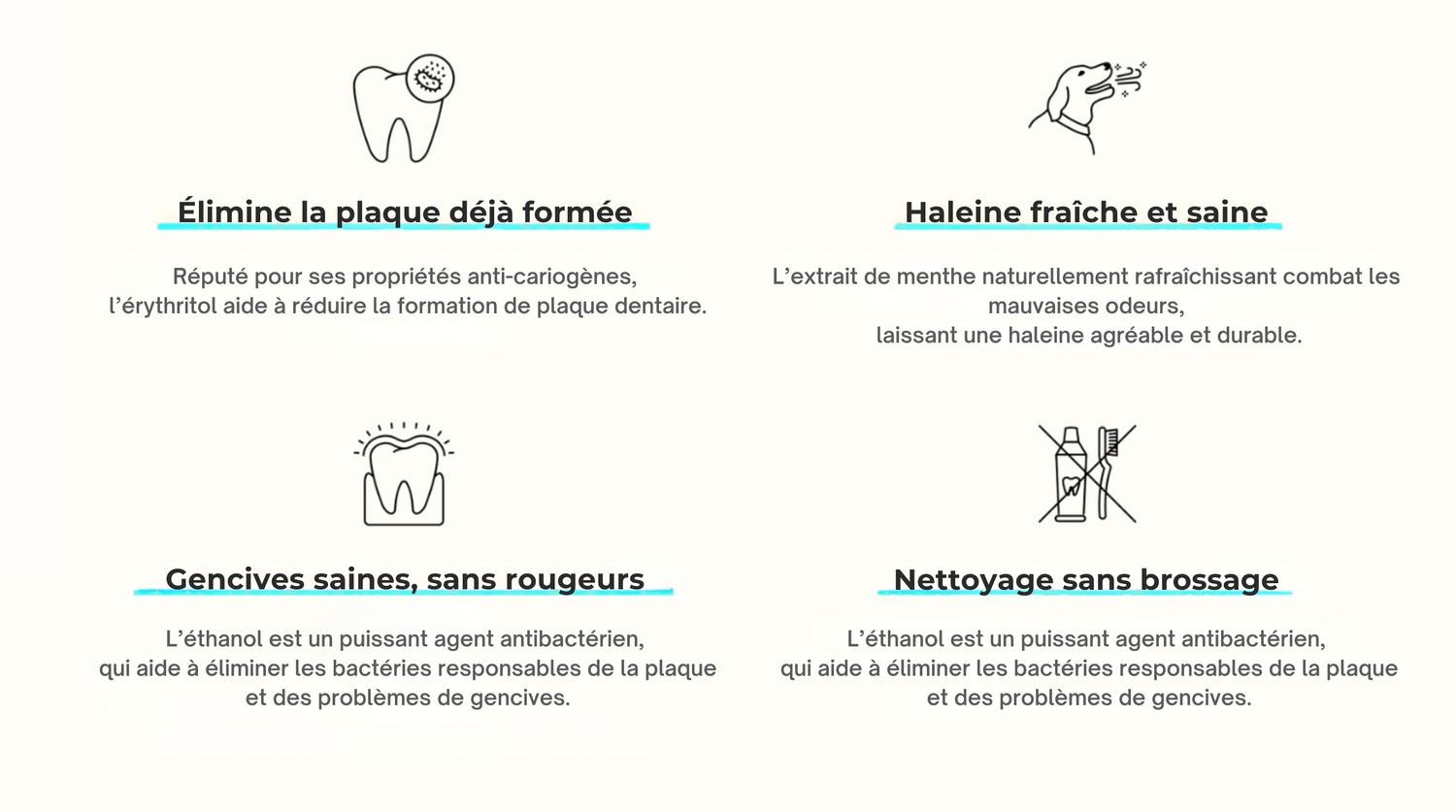 Élimine la plaque déjà formée

Réputé pour ses propriétés anti-cariogènes, l'érythritol aide à réduire la formation de plaque dentaire.

Haleine fraîche et saine

L'extrait de menthe naturellement rafraîchissant combat les mauvaises odeurs, laissant une haleine agréable et durable.

Gencives saines, sans rougeurs

L'éthanol est un puissant agent antibactérien, qui aide à éliminer les bactéries responsables de la plaque et des problèmes de gencives.

Nettoyage sans brossage

L'éthanol est un puissant agent antibactérien, qui aide à éliminer les bactéries responsables de la plaque et des problèmes de gencives.